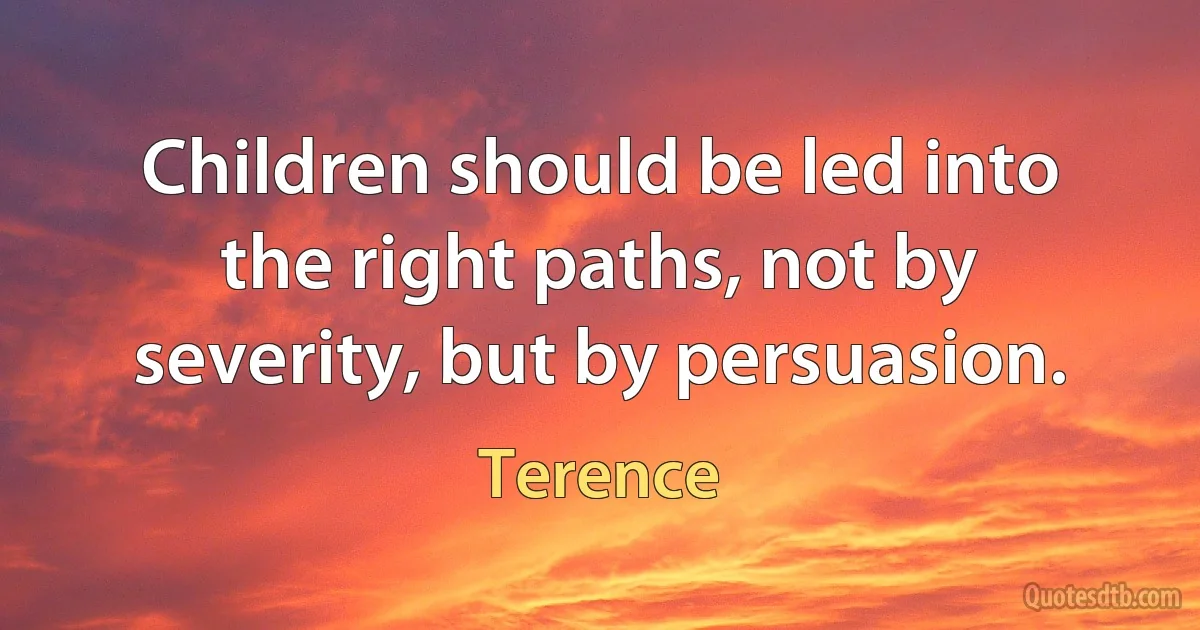 Children should be led into the right paths, not by severity, but by persuasion.

Terence

Quotesdtb.com